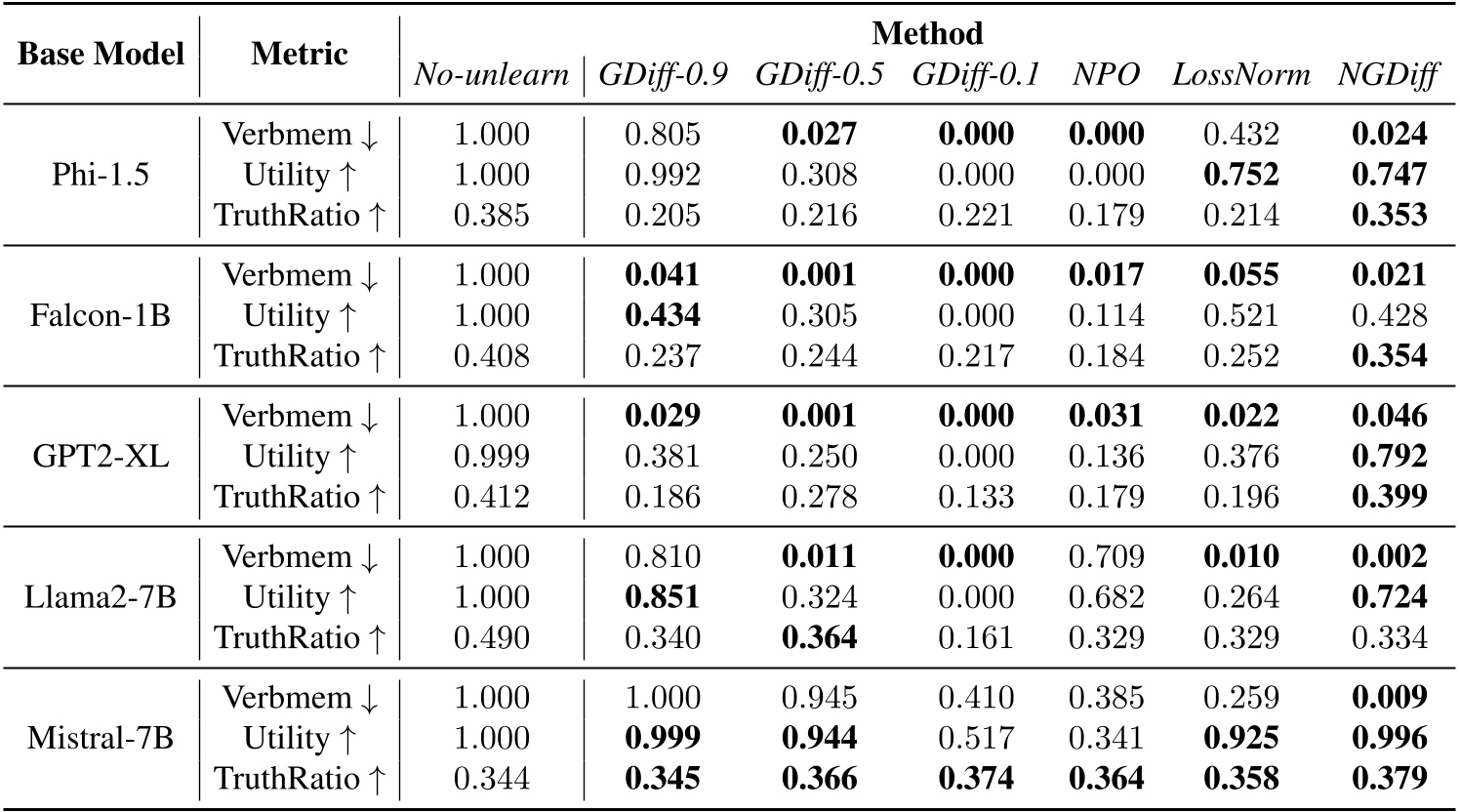 | Base Model | Metric | Method | | | | | | |
|---|---|---|---|---|---|---|---|---|
| | | *No-unlearn* | *GDiff-0.9* | *GDiff-0.5* | *GDiff-0.1* | *NPO* | *LossNorm* | *NGDiff* |
| Phi-1.5 | Verbmem ↓ | 1.000 | 0.805 | **0.027** | **0.000** | **0.000** | 0.432 | **0.024** |
| | Utility ↑ | 1.000 | 0.992 | 0.308 | 0.000 | 0.000 | **0.752** | **0.747** |
| | TruthRatio ↑ | 0.385 | 0.205 | 0.216 | 0.221 | 0.179 | 0.214 | **0.353** |
| Falcon-1B | Verbmem ↓ | 1.000 | **0.041** | **0.001** | **0.000** | **0.017** | **0.055** | **0.021** |
| | Utility ↑ | 1.000 | **0.434** | 0.305 | 0.000 | 0.114 | 0.521 | 0.428 |
| | TruthRatio ↑ | 0.408 | 0.237 | 0.244 | 0.217 | 0.184 | 0.252 | **0.354** |
| GPT2-XL | Verbmem ↓ | 1.000 | **0.029** | **0.001** | **0.000** | **0.031** | **0.022** | **0.046** |
| | Utility ↑ | 0.999 | 0.381 | 0.250 | 0.000 | 0.136 | 0.376 | **0.792** |
| | TruthRatio ↑ | 0.412 | 0.186 | 0.278 | 0.133 | 0.179 | 0.196 | **0.399** |
| Llama2-7B | Verbmem ↓ | 1.000 | 0.810 | **0.011** | **0.000** | 0.709 | **0.010** | **0.002** |
| | Utility ↑ | 1.000 | **0.851** | 0.324 | 0.000 | 0.682 | 0.264 | **0.724** |
| | TruthRatio ↑ | 0.490 | 0.340 | **0.364** | 0.161 | 0.329 | 0.329 | 0.334 |
| Mistral-7B | Verbmem ↓ | 1.000 | 1.000 | 0.945 | 0.410 | 0.385 | 0.259 | **0.009** |
| | Utility ↑ | 1.000 | **0.999** | **0.944** | 0.517 | 0.341 | **0.925** | **0.996** |
| | TruthRatio ↑ | 0.344 | **0.345** | **0.366** | **0.374** | **0.364** | **0.358** | **0.379** |